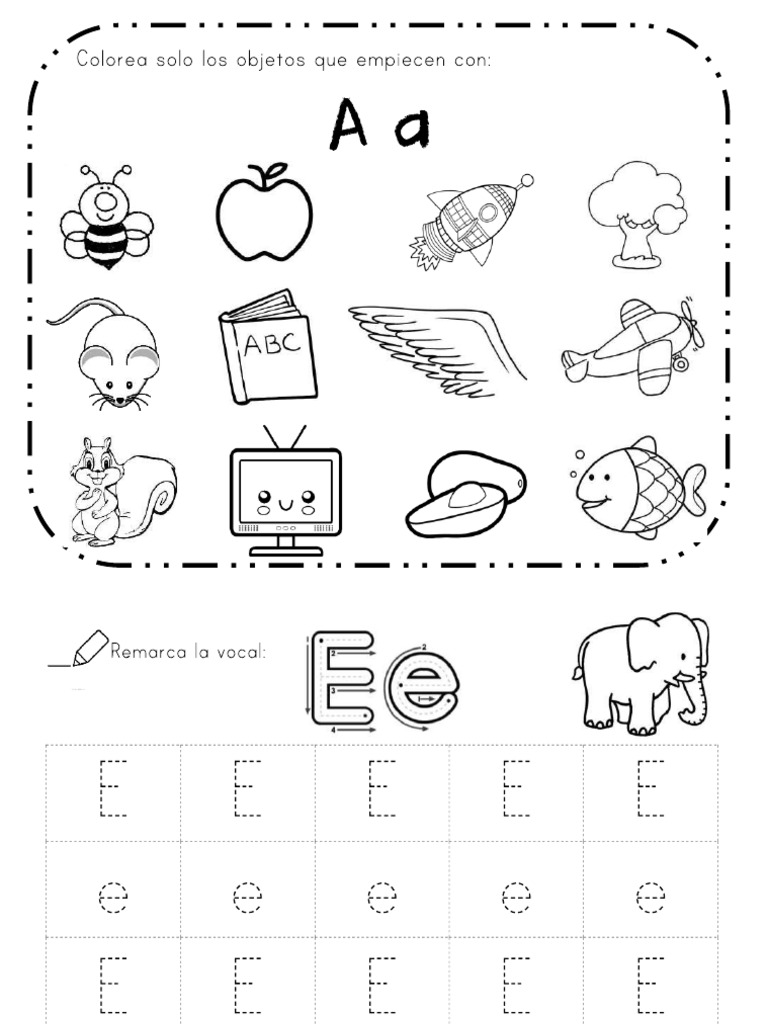 Colorea solo los objetos que empiecen con:

A a

ABC

Remarca la vocal:

1 2 3 4 E 1 2 e

| E | E | E | E | E |
|---|---|---|---|---|
| e | e | e | e | e |
| E | E | E | E | E |